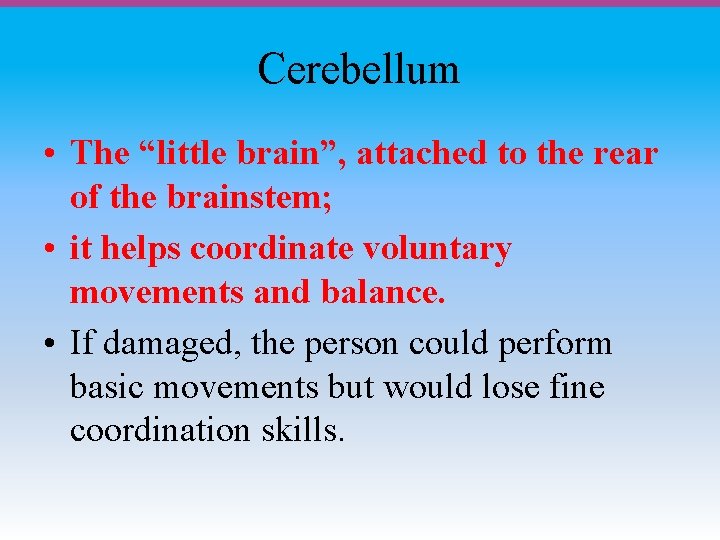 Cerebellum

• The “little brain”, attached to the rear of the brainstem;
• it helps coordinate voluntary movements and balance.
• If damaged, the person could perform basic movements but would lose fine coordination skills.